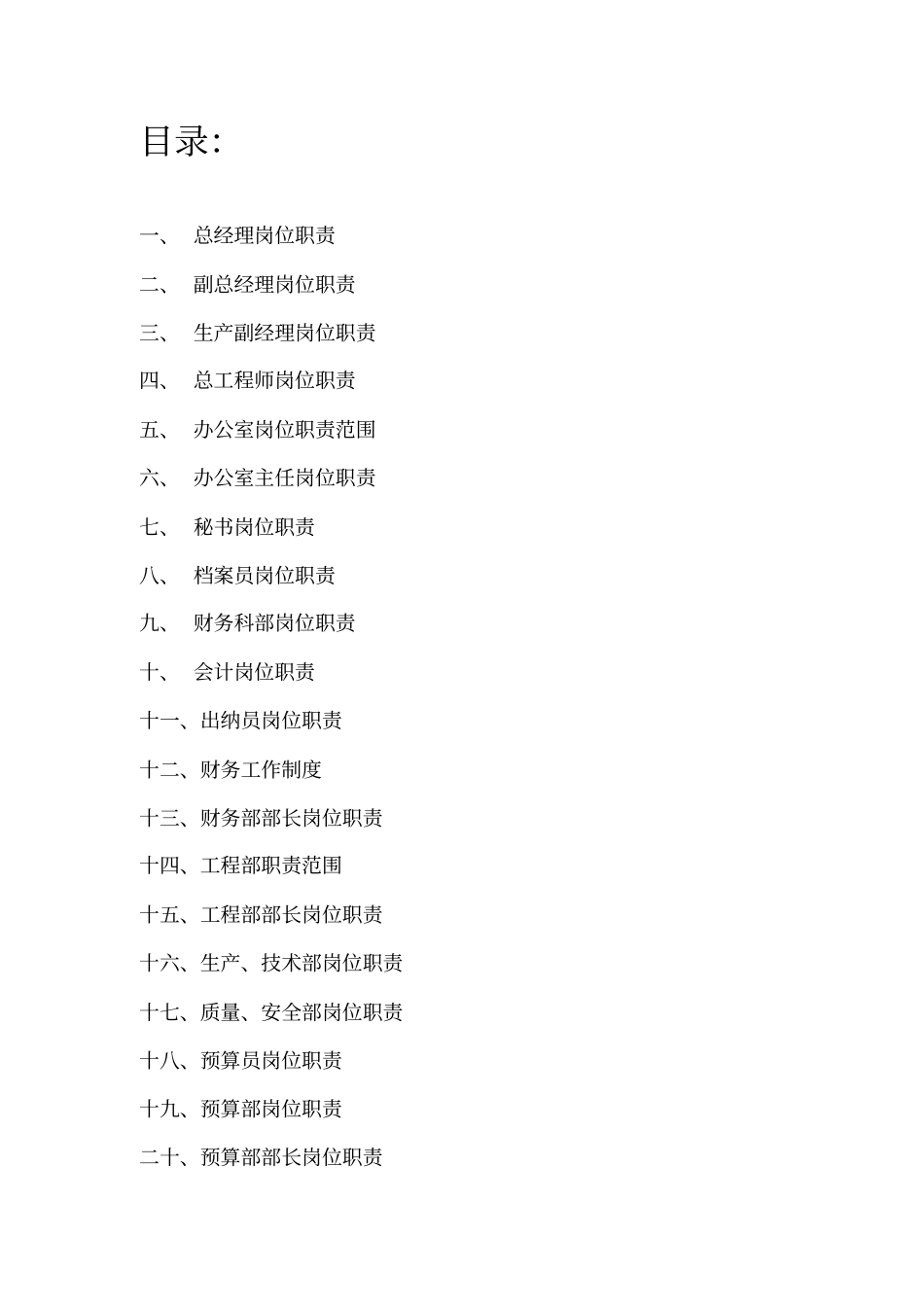 目录:

一、 总经理岗位职责

二、 副总经理岗位职责

三、 生产副经理岗位职责

四、 总工程师岗位职责

五、 办公室岗位职责范围

六、 办公室主任岗位职责

七、 秘书岗位职责

八、 档案员岗位职责

九、 财务科部岗位职责

十、 会计岗位职责

十一、出纳员岗位职责

十二、财务工作制度

十三、财务部部长岗位职责

十四、工程部职责范围

十五、工程部部长岗位职责

十六、生产、技术部岗位职责

十七、质量、安全部岗位职责

十八、预算员岗位职责

十九、预算部岗位职责

二十、预算部部长岗位职责